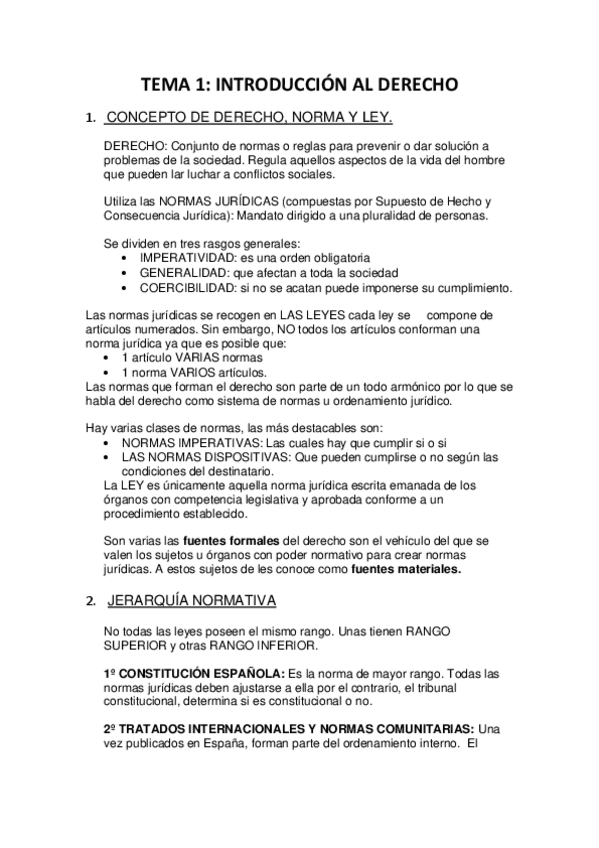 TEMA 1: INTRODUCCIÓN AL DERECHO

1. CONCEPTO DE DERECHO, NORMA Y LEY.

DERECHO: Conjunto de normas o reglas para prevenir o dar solución a problemas de la sociedad. Regula aquellos aspectos de la vida del hombre que pueden lar luchar a conflictos sociales.

Utiliza las NORMAS JURÍDICAS (compuestas por Supuesto de Hecho y Consecuencia Jurídica): Mandato dirigido a una pluralidad de personas.

Se dividen en tres rasgos generales:
• IMPERATIVIDAD: es una orden obligatoria
• GENERALIDAD: que afectan a toda la sociedad
• COERCIBILIDAD: si no se acatan puede imponerse su cumplimiento.

Las normas jurídicas se recogen en LAS LEYES cada ley se compone de artículos numerados. Sin embargo, NO todos los artículos conforman una norma jurídica ya que es posible que:
• 1 artículo VARIAS normas
• 1 norma VARIOS artículos.
Las normas que forman el derecho son parte de un todo armónico por lo que se habla del derecho como sistema de normas u ordenamiento jurídico.

Hay varias clases de normas, las más destacables son:
• NORMAS IMPERATIVAS: Las cuales hay que cumplir si o si
• LAS NORMAS DISPOSITIVAS: Que pueden cumplirse o no según las condiciones del destinatario.
La LEY es únicamente aquella norma jurídica escrita emanada de los órganos con competencia legislativa y aprobada conforme a un procedimiento establecido.

Son varias las fuentes formales del derecho son el vehículo del que se valen los sujetos u órganos con poder normativo para crear normas jurídicas. A estos sujetos de les conoce como fuentes materiales.

2. JERARQUÍA NORMATIVA

No todas las leyes poseen el mismo rango. Unas tienen RANGO SUPERIOR y otras RANGO INFERIOR.

1º CONSTITUCIÓN ESPAÑOLA: Es la norma de mayor rango. Todas las normas jurídicas deben ajustarse a ella por el contrario, el tribunal constitucional, determina si es constitucional o no.

2º TRATADOS INTERNACIONALES Y NORMAS COMUNITARIAS: Una vez publicados en España, forman parte del ordenamiento interno. El